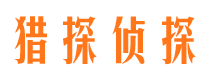 猎探侦探